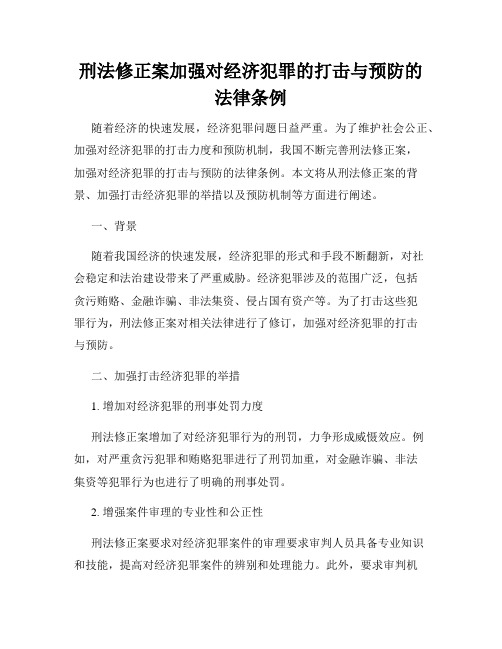 刑法修正案加强对经济犯罪的打击与预防的法律条例

随着经济的快速发展，经济犯罪问题日益严重。为了维护社会公正、加强对经济犯罪的打击力度和预防机制，我国不断完善刑法修正案，加强对经济犯罪的打击与预防的法律条例。本文将从刑法修正案的背景、加强打击经济犯罪的举措以及预防机制等方面进行阐述。

一、背景

随着我国经济的快速发展，经济犯罪的形式和手段不断翻新，对社会稳定和法治建设带来了严重威胁。经济犯罪涉及的范围广泛，包括贪污贿赂、金融诈骗、非法集资、侵占国有资产等。为了打击这些犯罪行为，刑法修正案对相关法律进行了修订，加强对经济犯罪的打击与预防。

二、加强打击经济犯罪的举措

1. 增加对经济犯罪的刑事处罚力度

刑法修正案增加了对经济犯罪行为的刑罚，力争形成威慑效应。例如，对严重贪污犯罪和贿赂犯罪进行了刑罚加重，对金融诈骗、非法集资等犯罪行为也进行了明确的刑事处罚。

2. 增强案件审理的专业性和公正性

刑法修正案要求对经济犯罪案件的审理要求审判人员具备专业知识和技能，提高对经济犯罪案件的辨别和处理能力。此外，要求审判机